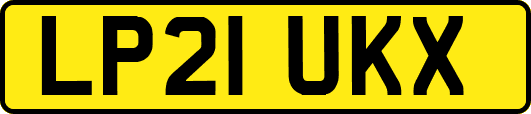 LP21 UKX